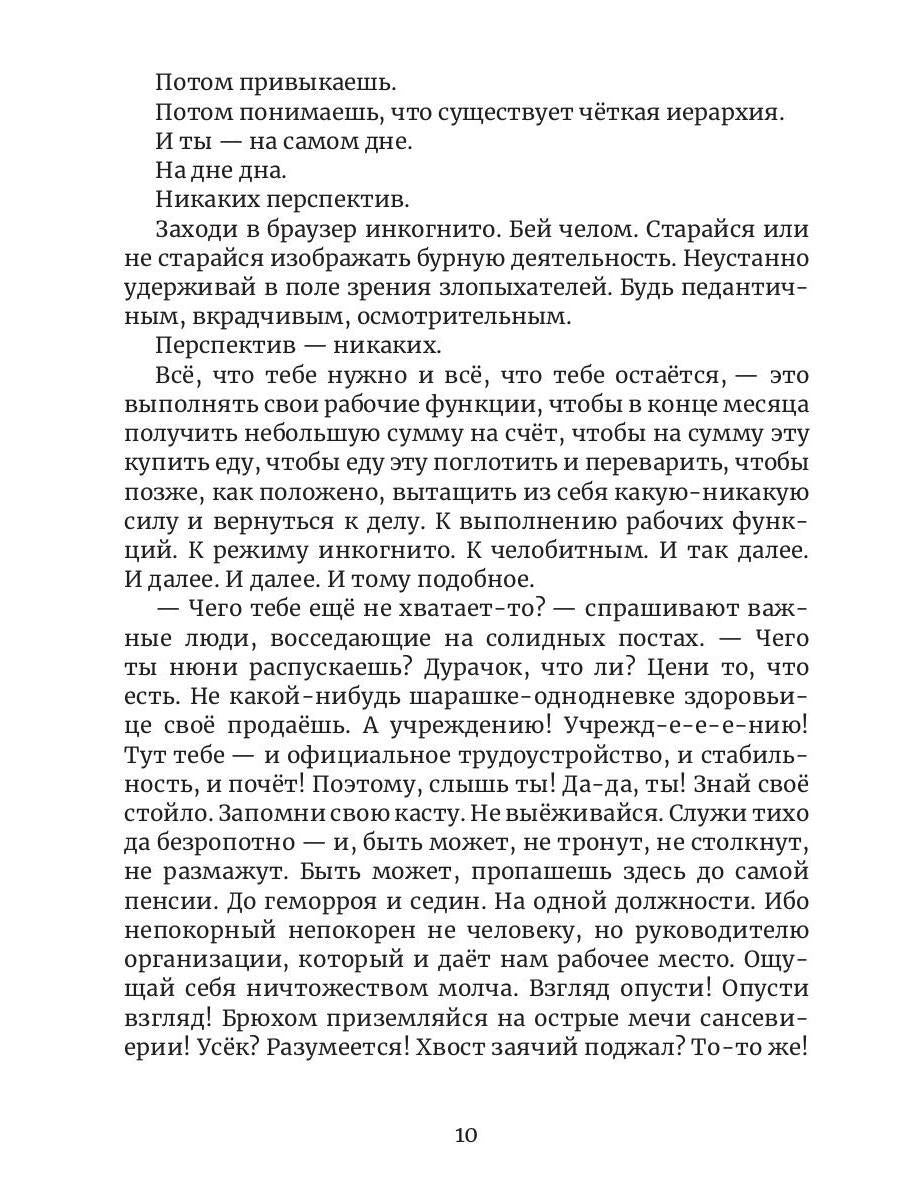 Потом привыкаешь.

Потом понимаешь, что существует чёткая иерархия.

И ты — на самом дне.

На дне дна.

Никаких перспектив.

Заходи в браузер инкогнито. Бей челом. Старайся или не старайся изображать бурную деятельность. Неустанно удерживай в поле зрения злопыхателей. Будь педантичным, вкрадчивым, осмотрительным.

Перспектив — никаких.

Всё, что тебе нужно и всё, что тебе остаётся, — это выполнять свои рабочие функции, чтобы в конце месяца получить небольшую сумму на счёт, чтобы на сумму эту купить еду, чтобы еду эту поглотить и переварить, чтобы позже, как положено, вытащить из себя какую-никакую силу и вернуться к делу. К выполнению рабочих функций. К режиму инкогнито. К челобитным. И так далее. И далее. И далее. И тому подобное.

— Чего тебе ещё не хватает-то? — спрашивают важные люди, восседающие на солидных постах. — Чего ты нюни распускаешь? Дурачок, что ли? Цени то, что есть. Не какой-нибудь шарашке-однодневке здоровьице своё продаёшь. А учреждению! Учрежд-е-е-е-нию! Тут тебе — и официальное трудоустройство, и стабильность, и почёт! Поэтому, слышь ты! Да-да, ты! Знай своё стойло. Запомни свою касту. Не выёживайся. Служи тихо да безропотно — и, быть может, не тронут, не столкнут, не размажут. Быть может, пропашешь здесь до самой пенсии. До геморроя и седин. На одной должности. Ибо непокорный непокорен не человеку, но руководителю организации, который и даёт нам рабочее место. Ощущай себя ничтожеством молча. Взгляд опусти! Опусти взгляд! Брюхом приземляйся на острые мечи сансевиерии! Усёк? Разумеется! Хвост заячий поджал? То-то же!

10